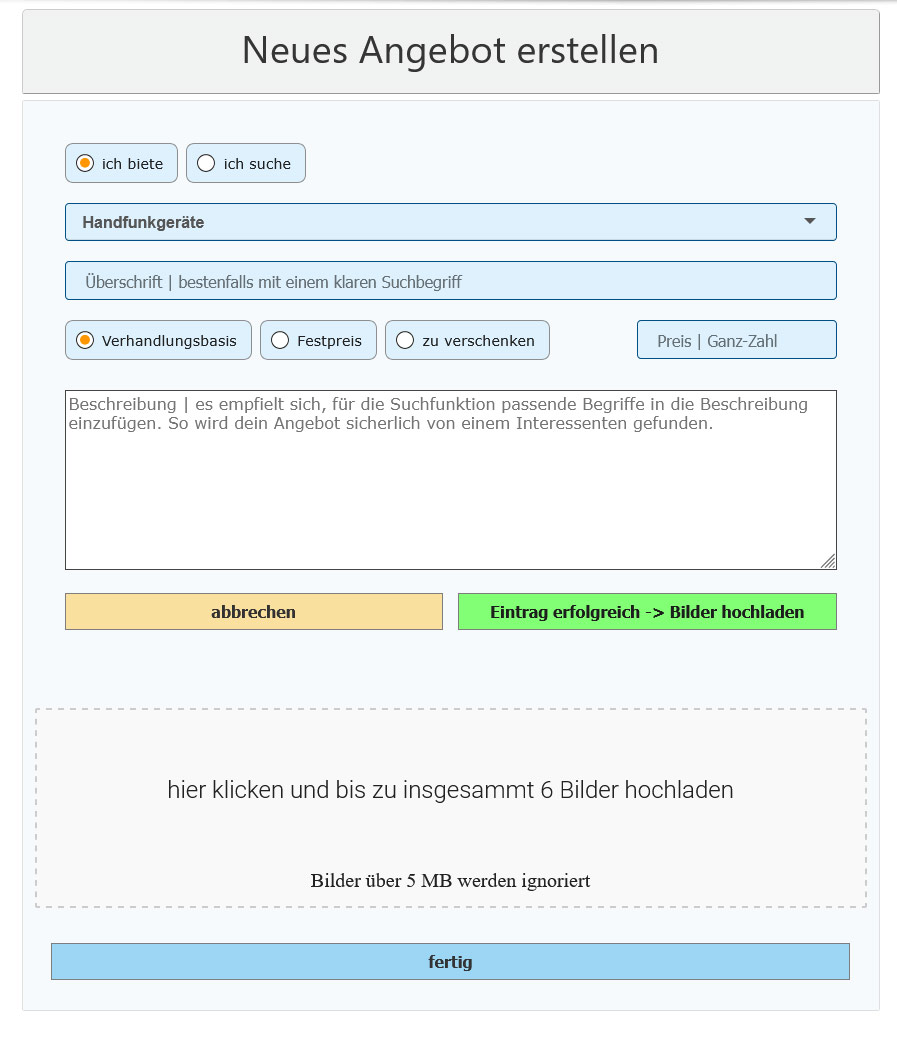 Neues Angebot erstellen

ich biete
ich suche

Handfunkgeräte

Überschrift | bestenfalls mit einem klaren Suchbegriff

Verhandlungsbasis
Festpreis
zu verschenken
Preis | Ganz-Zahl

Beschreibung | es empfielt sich, für die Suchfunktion passende Begriffe in die Beschreibung einzufügen. So wird dein Angebot sicherlich von einem Interessenten gefunden.

abbrechen
Eintrag erfolgreich -> Bilder hochladen

hier klicken und bis zu insgesammt 6 Bilder hochladen

Bilder über 5 MB werden ignoriert

fertig